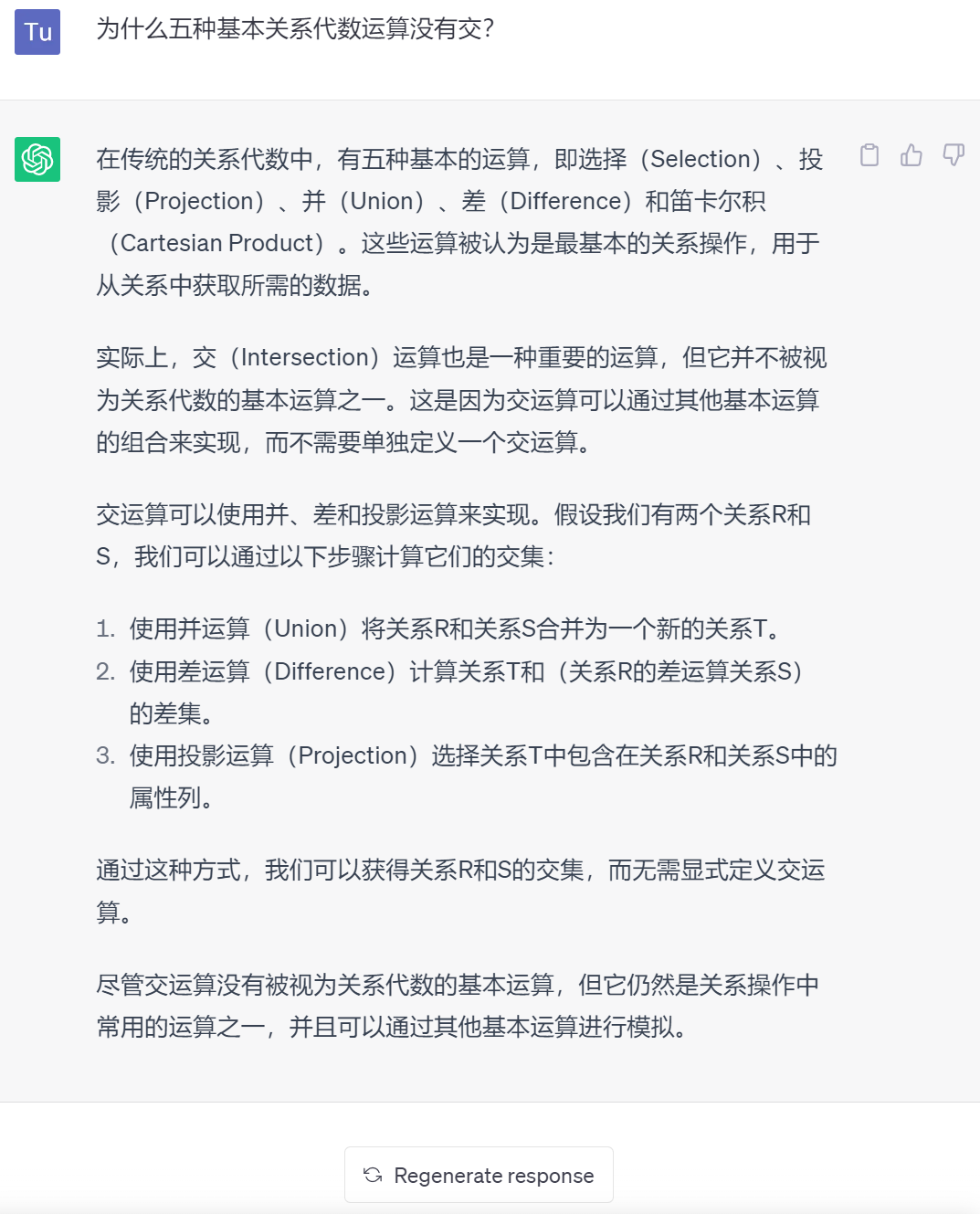 Tu

为什么五种基本关系代数运算没有交?

在传统的关系代数中，有五种基本的运算，即选择（Selection）、投影（Projection）、并（Union）、差（Difference）和笛卡尔积（Cartesian Product）。这些运算被认为是最基本的关系操作，用于从关系中获取所需的数据。

实际上，交（Intersection）运算也是一种重要的运算，但它并不被视为关系代数的基本运算之一。这是因为交运算可以通过其他基本运算的组合来实现，而不需要单独定义一个交运算。

交运算可以使用并、差和投影运算来实现。假设我们有两个关系R和S，我们可以通过以下步骤计算它们的交集：

1. 使用并运算（Union）将关系R和关系S合并为一个新的关系T。
2. 使用差运算（Difference）计算关系T和（关系R的差运算关系S）的差集。
3. 使用投影运算（Projection）选择关系T中包含在关系R和关系S中的属性列。

通过这种方式，我们可以获得关系R和S的交集，而无需显式定义交运算。

尽管交运算没有被视为关系代数的基本运算，但它仍然是关系操作中常用的运算之一，并且可以通过其他基本运算进行模拟。

Regenerate response